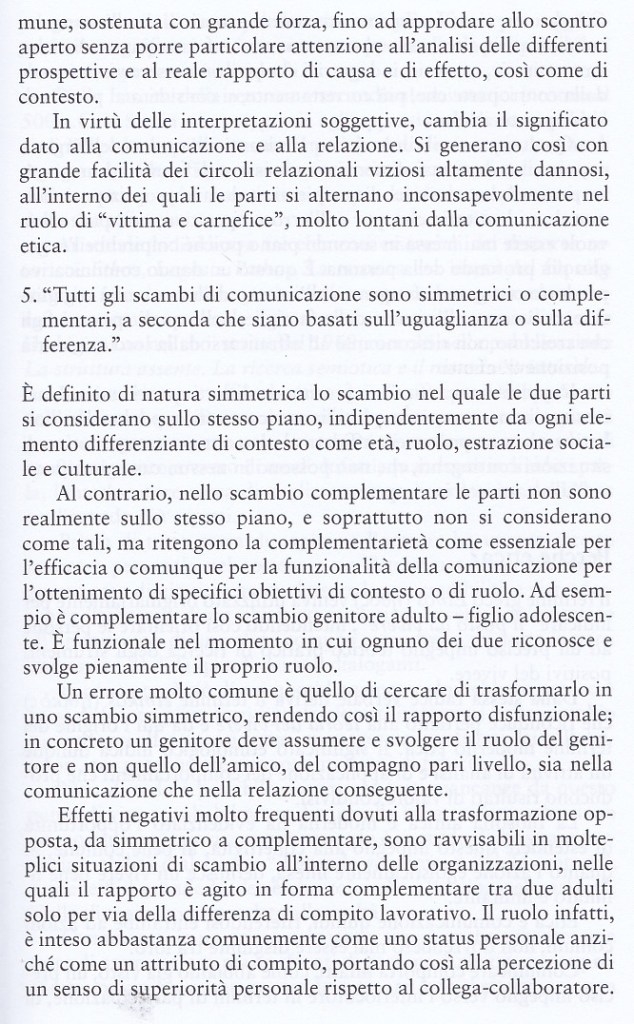 mune, sostenuta con grande forza, fino ad approdare allo scontro aperto senza porre particolare attenzione all'analisi delle differenti prospettive e al reale rapporto di causa e di effetto, così come di contesto.

In virtù delle interpretazioni soggettive, cambia il significato dato alla comunicazione e alla relazione. Si generano così con grande facilità dei circoli relazionali viziosi altamente dannosi, all'interno dei quali le parti si alternano inconsapevolmente nel ruolo di "vittima e carnefice", molto lontani dalla comunicazione etica.

5. "Tutti gli scambi di comunicazione sono simmetrici o complementari, a seconda che siano basati sull'uguaglianza o sulla differenza."

È definito di natura simmetrica lo scambio nel quale le due parti si considerano sullo stesso piano, indipendentemente da ogni elemento differenziante di contesto come età, ruolo, estrazione sociale e culturale.

Al contrario, nello scambio complementare le parti non sono realmente sullo stesso piano, e soprattutto non si considerano come tali, ma ritengono la complementarietà come essenziale per l'efficacia o comunque per la funzionalità della comunicazione per l'ottenimento di specifici obiettivi di contesto o di ruolo. Ad esempio è complementare lo scambio genitore adulto – figlio adolescente. È funzionale nel momento in cui ognuno dei due riconosce e svolge pienamente il proprio ruolo.

Un errore molto comune è quello di cercare di trasformarlo in uno scambio simmetrico, rendendo così il rapporto disfunzionale; in concreto un genitore deve assumere e svolgere il ruolo del genitore e non quello dell'amico, del compagno pari livello, sia nella comunicazione che nella relazione conseguente.

Effetti negativi molto frequenti dovuti alla trasformazione opposta, da simmetrico a complementare, sono ravvisabili in molteplici situazioni di scambio all'interno delle organizzazioni, nelle quali il rapporto è agito in forma complementare tra due adulti solo per via della differenza di compito lavorativo. Il ruolo infatti, è inteso abbastanza comunemente come uno status personale anziché come un attributo di compito, portando così alla percezione di un senso di superiorità personale rispetto al collega-collaboratore.